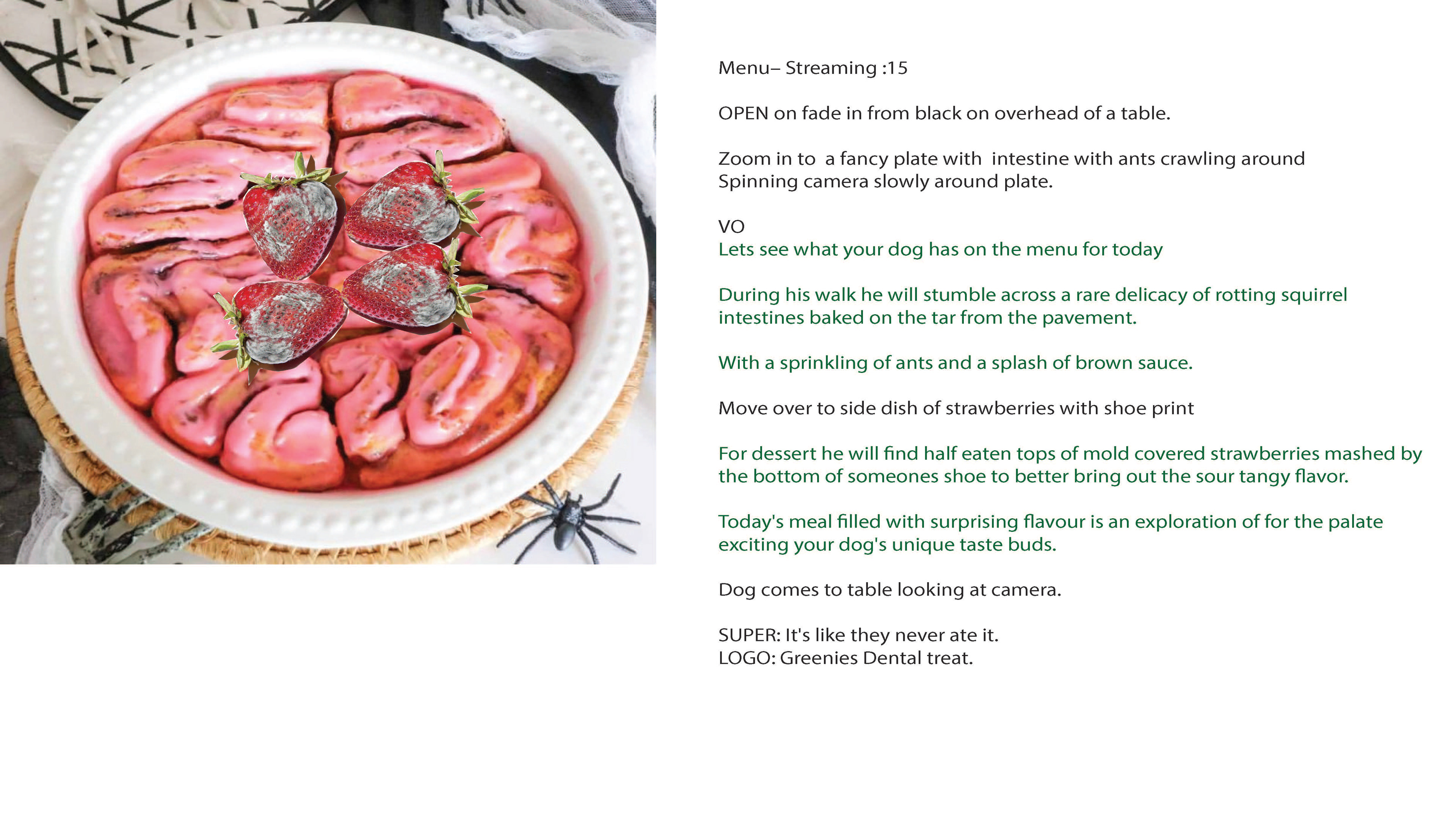 Menu– Streaming :15

OPEN on fade in from black on overhead of a table.

Zoom in to a fancy plate with intestine with ants crawling around
Spinning camera slowly around plate.

VO
Lets see what your dog has on the menu for today

During his walk he will stumble across a rare delicacy of rotting squirrel intestines baked on the tar from the pavement.

With a sprinkling of ants and a splash of brown sauce.

Move over to side dish of strawberries with shoe print

For dessert he will find half eaten tops of mold covered strawberries mashed by the bottom of someones shoe to better bring out the sour tangy flavor.

Today's meal filled with surprising flavour is an exploration of for the palate exciting your dog's unique taste buds.

Dog comes to table looking at camera.

SUPER: It's like they never ate it.
LOGO: Greenies Dental treat.